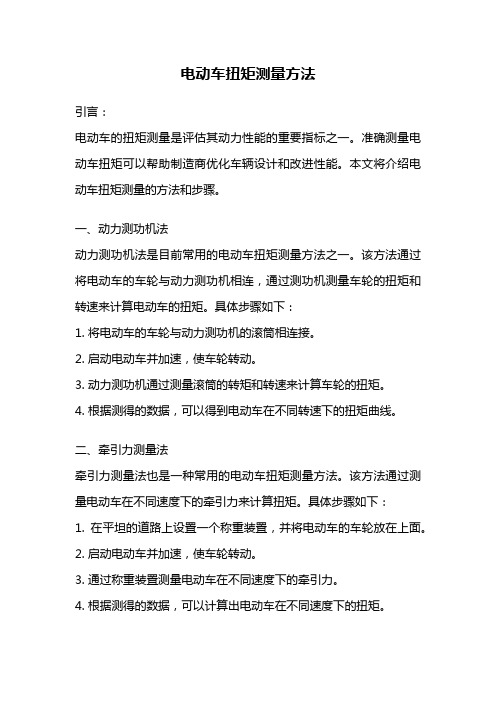 电动车扭矩测量方法

引言：

电动车的扭矩测量是评估其动力性能的重要指标之一。准确测量电动车扭矩可以帮助制造商优化车辆设计和改进性能。本文将介绍电动车扭矩测量的方法和步骤。

一、动力测功机法

动力测功机法是目前常用的电动车扭矩测量方法之一。该方法通过将电动车的车轮与动力测功机相连，通过测功机测量车轮的扭矩和转速来计算电动车的扭矩。具体步骤如下：

1. 将电动车的车轮与动力测功机的滚筒相连接。

2. 启动电动车并加速，使车轮转动。

3. 动力测功机通过测量滚筒的转矩和转速来计算车轮的扭矩。

4. 根据测得的数据，可以得到电动车在不同转速下的扭矩曲线。

二、牵引力测量法

牵引力测量法也是一种常用的电动车扭矩测量方法。该方法通过测量电动车在不同速度下的牵引力来计算扭矩。具体步骤如下：

1. 在平坦的道路上设置一个称重装置，并将电动车的车轮放在上面。

2. 启动电动车并加速，使车轮转动。

3. 通过称重装置测量电动车在不同速度下的牵引力。

4. 根据测得的数据，可以计算出电动车在不同速度下的扭矩。